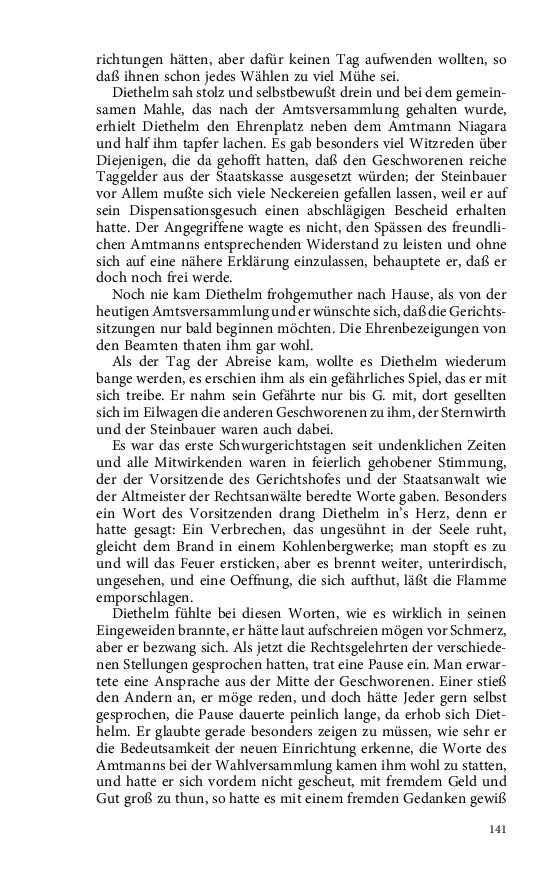 richtungen hätten, aber dafür keinen Tag aufwenden wollten, so daß ihnen schon jedes Wählen zu viel Mühe sei.

Diethelm sah stolz und selbstbewußt drein und bei dem gemeinsamen Mahle, das nach der Amtsversammlung gehalten wurde, erhielt Diethelm den Ehrenplatz neben dem Amtmann Niagara und half ihm tapfer lachen. Es gab besonders viel Witzreden über Diejenigen, die da gehofft hatten, daß den Geschworenen reiche Taggelder aus der Staatskasse ausgesetzt würden; der Steinbauer vor Allem mußte sich viele Neckereien gefallen lassen, weil er auf sein Dispensationsgesuch einen abschlägigen Bescheid erhalten hatte. Der Angegriffene wagte es nicht, den Spässen des freundlichen Amtmanns entsprechenden Widerstand zu leisten und ohne sich auf eine nähere Erklärung einzulassen, behauptete er, daß er doch noch frei werde.

Noch nie kam Diethelm frohgemuther nach Hause, als von der heutigen Amtsversammlung und er wünschte sich, daß die Gerichtssitzungen nur bald beginnen möchten. Die Ehrenbezeigungen von den Beamten thaten ihm gar wohl.

Als der Tag der Abreise kam, wollte es Diethelm wiederum bange werden, es erschien ihm als ein gefährliches Spiel, das er mit sich treibe. Er nahm sein Gefährte nur bis G. mit, dort gesellten sich im Eilwagen die anderen Geschworenen zu ihm, der Sternwirth und der Steinbauer waren auch dabei.

Es war das erste Schwurgerichtstagen seit undenklichen Zeiten und alle Mitwirkenden waren in feierlich gehobener Stimmung, der der Vorsitzende des Gerichtshofes und der Staatsanwalt wie der Altmeister der Rechtsanwälte beredte Worte gaben. Besonders ein Wort des Vorsitzenden drang Diethelm in's Herz, denn er hatte gesagt: Ein Verbrechen, das ungesühnt in der Seele ruht, gleicht dem Brand in einem Kohlenbergwerke; man stopft es zu und will das Feuer ersticken, aber es brennt weiter, unterirdisch, ungesehen, und eine Oeffnung, die sich aufthut, läßt die Flamme emporschlagen.

Diethelm fühlte bei diesen Worten, wie es wirklich in seinen Eingeweiden brannte, er hätte laut aufschreien mögen vor Schmerz, aber er bezwang sich. Als jetzt die Rechtsgelehrten der verschiedenen Stellungen gesprochen hatten, trat eine Pause ein. Man erwartete eine Ansprache aus der Mitte der Geschworenen. Einer stieß den Andern an, er möge reden, und doch hätte Jeder gern selbst gesprochen, die Pause dauerte peinlich lange, da erhob sich Diethelm. Er glaubte gerade besonders zeigen zu müssen, wie sehr er die Bedeutsamkeit der neuen Einrichtung erkenne, die Worte des Amtmanns bei der Wahlversammlung kamen ihm wohl zu statten, und hatte er sich vordem nicht gescheut, mit fremdem Geld und Gut groß zu thun, so hatte es mit einem fremden Gedanken gewiß

141